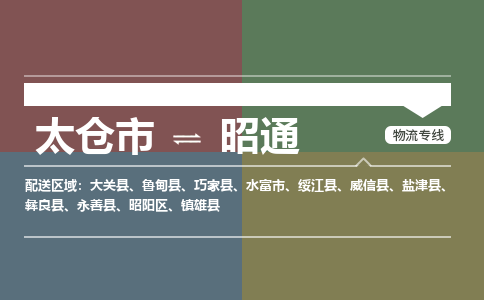 太仓市 ⇌ 昭通

物流专线

配送区域：大关县、鲁甸县、巧家县、水富市、绥江县、威信县、盐津县、彝良县、永善县、昭阳区、镇雄县